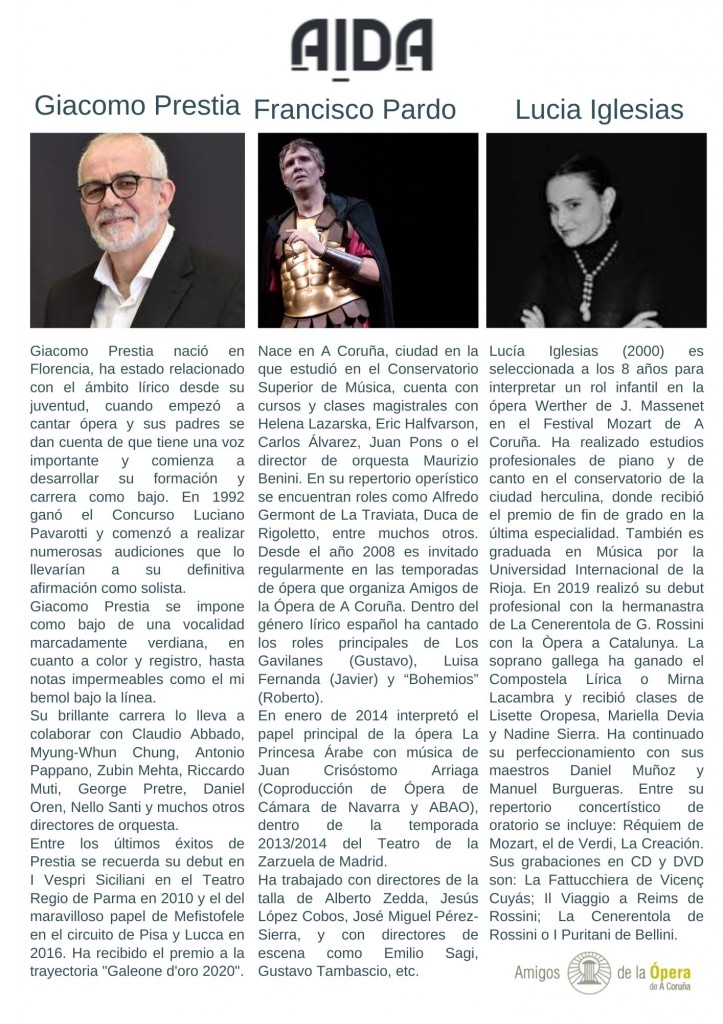 AIDA

Giacomo Prestia

Giacomo Prestia nació en Florencia, ha estado relacionado con el ámbito lírico desde su juventud, cuando empezó a cantar ópera y sus padres se dan cuenta de que tiene una voz importante y comienza a desarrollar su formación y carrera como bajo. En 1992 ganó el Concurso Luciano Pavarotti y comenzó a realizar numerosas audiciones que lo llevarían a su definitiva afirmación como solista.
Giacomo Prestia se impone como bajo de una vocalidad marcadamente verdiana, en cuanto a color y registro, hasta notas impermeables como el mi bemol bajo la línea.
Su brillante carrera lo lleva a colaborar con Claudio Abbado, Myung-Whun Chung, Antonio Pappano, Zubin Mehta, Riccardo Muti, George Pretre, Daniel Oren, Nello Santi y muchos otros directores de orquesta.
Entre los últimos éxitos de Prestia se recuerda su debut en I Vespri Siciliani en el Teatro Regio de Parma en 2010 y el del maravilloso papel de Mefistofele en el circuito de Pisa y Lucca en 2016. Ha recibido el premio a la trayectoria "Galeone d'oro 2020".

Francisco Pardo

Nace en A Coruña, ciudad en la que estudió en el Conservatorio Superior de Música, cuenta con cursos y clases magistrales con Helena Lazarska, Eric Halfvarson, Carlos Álvarez, Juan Pons o el director de orquesta Maurizio Benini. En su repertorio operístico se encuentran roles como Alfredo Germont de La Traviata, Duca de Rigoletto, entre muchos otros. Desde el año 2008 es invitado regularmente en las temporadas de ópera que organiza Amigos de la Ópera de A Coruña. Dentro del género lírico español ha cantado los roles principales de Los Gavilanes (Gustavo), Luisa Fernanda (Javier) y "Bohemios" (Roberto).
En enero de 2014 interpretó el papel principal de la ópera La Princesa Árabe con música de Juan Crisóstomo Arriaga (Coproducción de Ópera de Cámara de Navarra y ABAO), dentro de la temporada 2013/2014 del Teatro de la Zarzuela de Madrid.
Ha trabajado con directores de la talla de Alberto Zedda, Jesús López Cobos, José Miguel Pérez-Sierra, y con directores de escena como Emilio Sagi, Gustavo Tambascio, etc.

Lucia Iglesias

Lucía Iglesias (2000) es seleccionada a los 8 años para interpretar un rol infantil en la ópera Werther de J. Massenet en el Festival Mozart de A Coruña. Ha realizado estudios profesionales de piano y de canto en el conservatorio de la ciudad herculina, donde recibió el premio de fin de grado en la última especialidad. También es graduada en Música por la Universidad Internacional de la Rioja. En 2019 realizó su debut profesional con la hermanastra de La Cenerentola de G. Rossini con la Òpera a Catalunya. La soprano gallega ha ganado el Compostela Lírica o Mirna Lacambra y recibió clases de Lisette Oropesa, Mariella Devia y Nadine Sierra. Ha continuado su perfeccionamiento con sus maestros Daniel Muñoz y Manuel Burgueras. Entre su repertorio concertístico de oratorio se incluye: Réquiem de Mozart, el de Verdi, La Creación. Sus grabaciones en CD y DVD son: La Fattucchiera de Vicenç Cuyás; Il Viaggio a Reims de Rossini; La Cenerentola de Rossini o I Puritani de Bellini.

Amigos de la Ópera de A Coruña